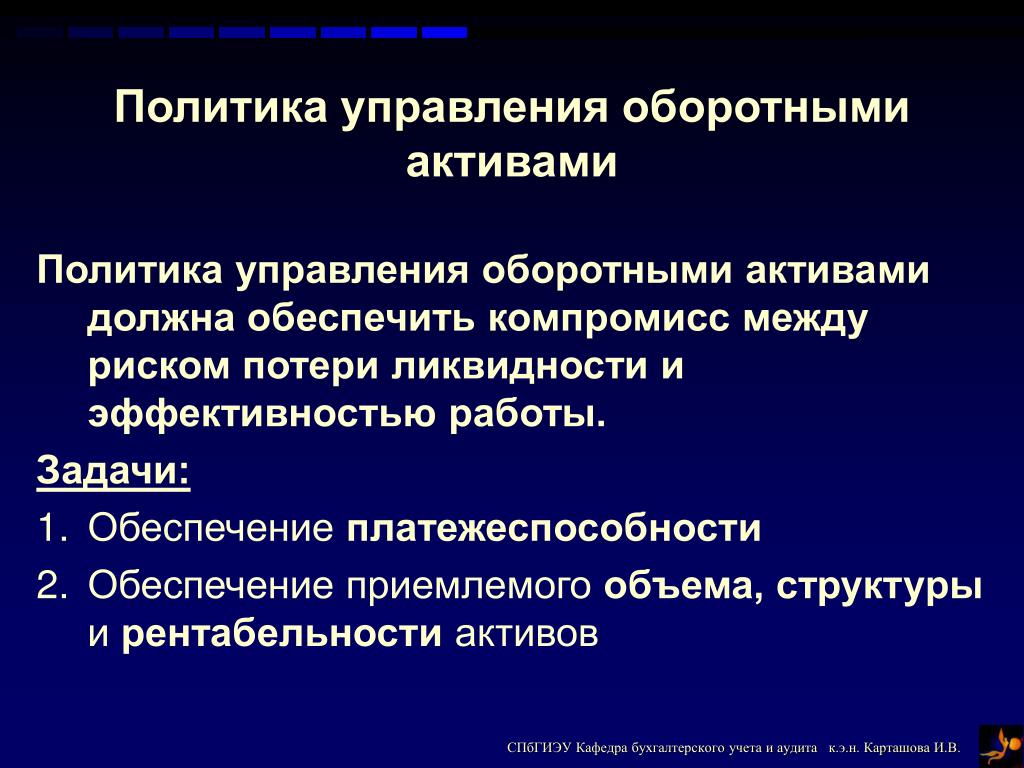 Политика управления оборотными активами

Политика управления оборотными активами должна обеспечить компромисс между риском потери ликвидности и эффективностью работы.

Задачи:

1. Обеспечение платежеспособности
2. Обеспечение приемлемого объема, структуры и рентабельности активов

СПбГИЭУ Кафедра бухгалтерского учета и аудита к.э.н. Карташова И.В.